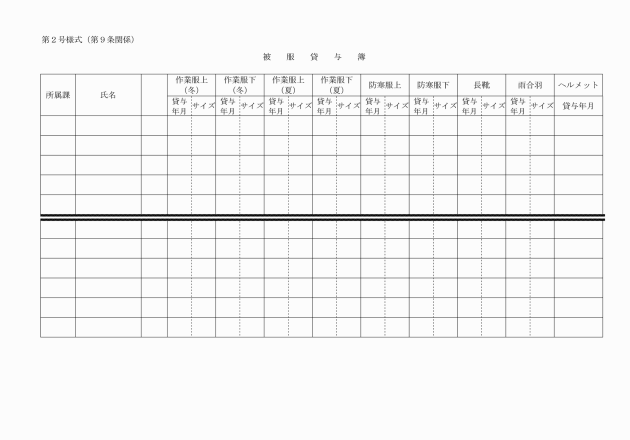 第２号様式（第９条関係）

被　服　貸　与　簿

| 所属課 | 氏名 |  | 作業服上（冬） |  | 作業服下（冬） |  | 作業服上（夏） |  | 作業服下（夏） |  | 防寒服上 |  | 防寒服下 |  | 長靴 |  | 雨合羽 |  | ヘルメット |
|---|---|---|---|---|---|---|---|---|---|---|---|---|---|---|---|---|---|---|---|
|  |  |  | 貸与年月 | サイズ | 貸与年月 | サイズ | 貸与年月 | サイズ | 貸与年月 | サイズ | 貸与年月 | サイズ | 貸与年月 | サイズ | 貸与年月 | サイズ | 貸与年月 | サイズ | 貸与年月 |
|  |  |  |  |  |  |  |  |  |  |  |  |  |  |  |  |  |  |  |  |
|  |  |  |  |  |  |  |  |  |  |  |  |  |  |  |  |  |  |  |  |
|  |  |  |  |  |  |  |  |  |  |  |  |  |  |  |  |  |  |  |  |
|  |  |  |  |  |  |  |  |  |  |  |  |  |  |  |  |  |  |  |  |
|  |  |  |  |  |  |  |  |  |  |  |  |  |  |  |  |  |  |  |  |
|  |  |  |  |  |  |  |  |  |  |  |  |  |  |  |  |  |  |  |  |
|  |  |  |  |  |  |  |  |  |  |  |  |  |  |  |  |  |  |  |  |
|  |  |  |  |  |  |  |  |  |  |  |  |  |  |  |  |  |  |  |  |
|  |  |  |  |  |  |  |  |  |  |  |  |  |  |  |  |  |  |  |  |
|  |  |  |  |  |  |  |  |  |  |  |  |  |  |  |  |  |  |  |  |
|  |  |  |  |  |  |  |  |  |  |  |  |  |  |  |  |  |  |  |  |